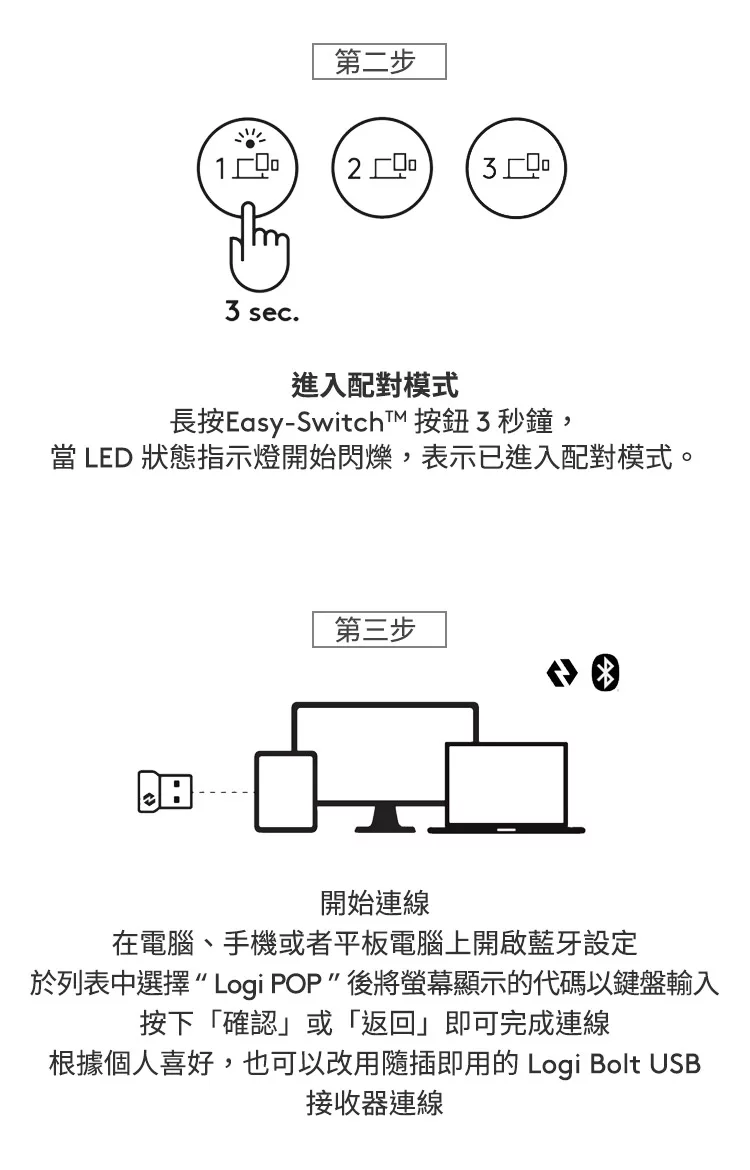 第二步

1

2

3

3 sec.

進入配對模式
長按Easy-Switch™ 按鈕 3 秒鐘，
當 LED 狀態指示燈開始閃爍，表示已進入配對模式。

第三步

開始連線
在電腦、手機或者平板電腦上開啟藍牙設定
於列表中選擇 " Logi POP " 後將螢幕顯示的代碼以鍵盤輸入
按下「確認」或「返回」即可完成連線
根據個人喜好，也可以改用隨插即用的 Logi Bolt USB 接收器連線